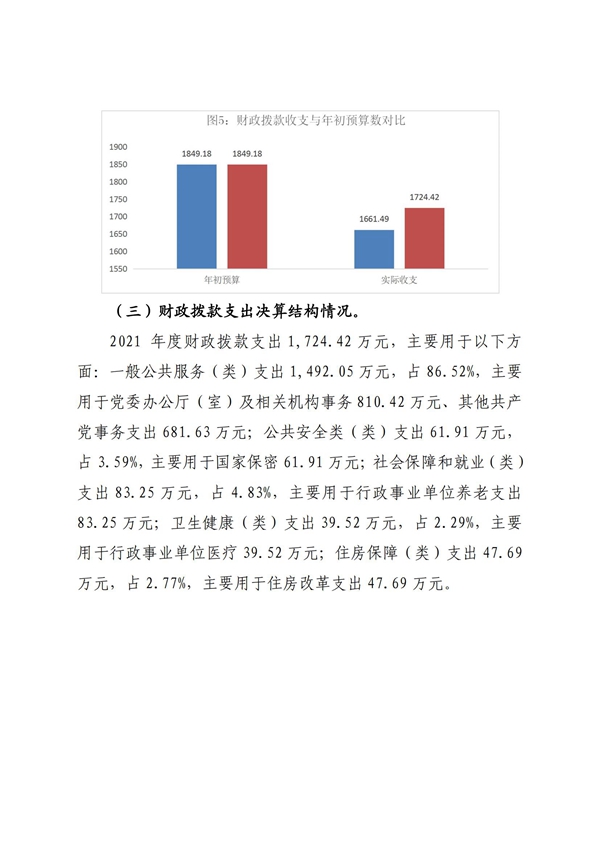 图5：财政拨款收支与年初预算数对比

1900
1850
1800
1750
1700
1650
1600
1550

1849.18 1849.18
1661.49 1724.42

年初预算
实际收支

（三）财政拨款支出决算结构情况。

2021 年度财政拨款支出 1,724.42 万元，主要用于以下方面：一般公共服务（类）支出 1,492.05 万元，占 86.52%，主要用于党委办公厅（室）及相关机构事务 810.42 万元、其他共产党事务支出 681.63 万元；公共安全类（类）支出 61.91 万元，占 3.59%，主要用于国家保密 61.91 万元；社会保障和就业（类）支出 83.25 万元，占 4.83%，主要用于行政事业单位养老支出 83.25 万元；卫生健康（类）支出 39.52 万元，占 2.29%，主要用于行政事业单位医疗 39.52 万元；住房保障（类）支出 47.69 万元，占 2.77%，主要用于住房改革支出 47.69 万元。